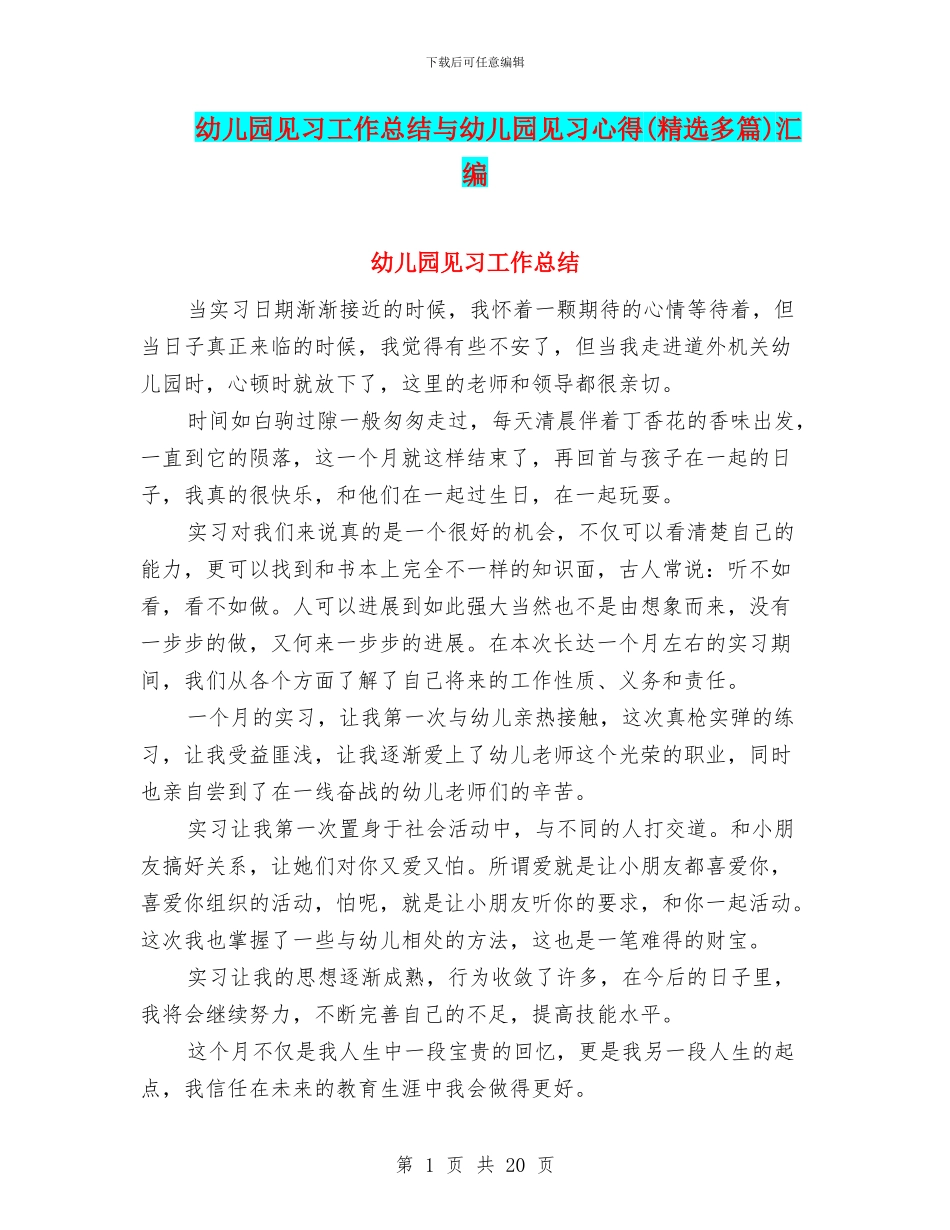 下载后可任意编辑

幼儿园见习工作总结与幼儿园见习心得(精选多篇)汇编

幼儿园见习工作总结

当实习日期渐渐接近的时候，我怀着一颗期待的心情等待着，但当日子真正来临的时候，我觉得有些不安了，但当我走进道外机关幼儿园时，心顿时就放下了，这里的老师和领导都很亲切。

时间如白驹过隙一般匆匆走过，每天清晨伴着丁香花的香味出发，一直到它的陨落，这一个月就这样结束了，再回首与孩子在一起的日子，我真的很快乐，和他们在一起过生日，在一起玩耍。

实习对我们来说真的是一个很好的机会，不仅可以看清楚自己的能力，更可以找到和书本上完全不一样的知识面，古人常说：听不如看，看不如做。人可以进展到如此强大当然也不是由想象而来，没有一步步的做，又何来一步步的进展。在本次长达一个月左右的实习期间，我们从各个方面了解了自己将来的工作性质、义务和责任。

一个月的实习，让我第一次与幼儿亲热接触，这次真枪实弹的练习，让我受益匪浅，让我逐渐爱上了幼儿老师这个光荣的职业，同时也亲自尝到了在一线奋战的幼儿老师们的辛苦。

实习让我第一次置身于社会活动中，与不同的人打交道。和小朋友搞好关系，让她们对你又爱又怕。所谓爱就是让小朋友都喜爱你，喜爱你组织的活动，怕呢，就是让小朋友听你的要求，和你一起活动。这次我也掌握了一些与幼儿相处的方法，这也是一笔难得的财宝。

实习让我的思想逐渐成熟，行为收敛了许多，在今后的日子里，我将会继续努力，不断完善自己的不足，提高技能水平。

这个月不仅是我人生中一段宝贵的回忆，更是我另一段人生的起点，我信任在未来的教育生涯中我会做得更好。

第 1 页 共 20 页